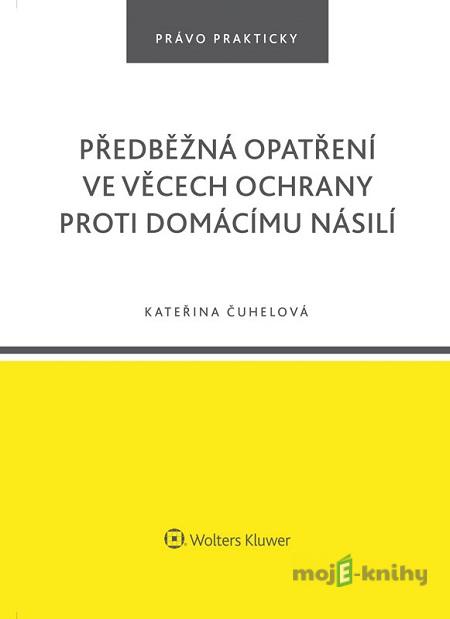 PRÁVO PRAKTICKY

PŘEDBĚŽNÁ OPATŘENÍ VE VĚCECH OCHRANY PROTI DOMÁCÍMU NÁSILÍ

KATEŘINA ČUHELOVÁ

Wolters Kluwer

mojE-knihy